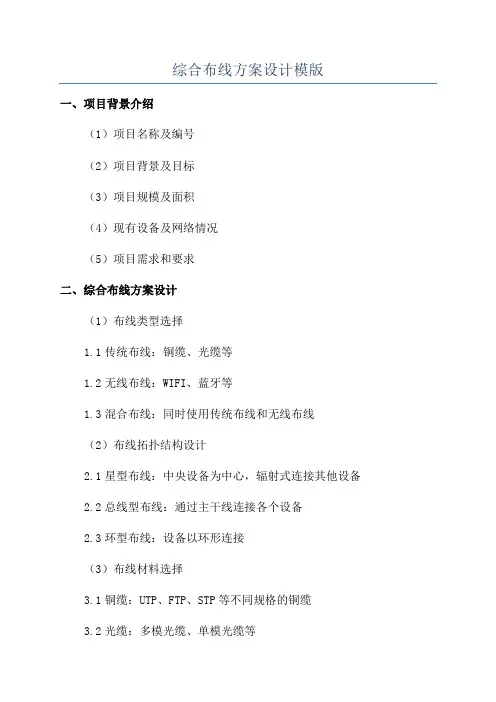 综合布线方案设计模版

一、项目背景介绍

（1）项目名称及编号

（2）项目背景及目标

（3）项目规模及面积

（4）现有设备及网络情况

（5）项目需求和要求

二、综合布线方案设计

（1）布线类型选择

1.1 传统布线：铜缆、光缆等

1.2 无线布线：WIFI、蓝牙等

1.3 混合布线：同时使用传统布线和无线布线

（2）布线拓扑结构设计

2.1 星型布线：中央设备为中心，辐射式连接其他设备

2.2 总线型布线：通过主干线连接各个设备

2.3 环型布线：设备以环形连接

（3）布线材料选择

3.1 铜缆：UTP、FTP、STP 等不同规格的铜缆

3.2 光缆：多模光缆、单模光缆等